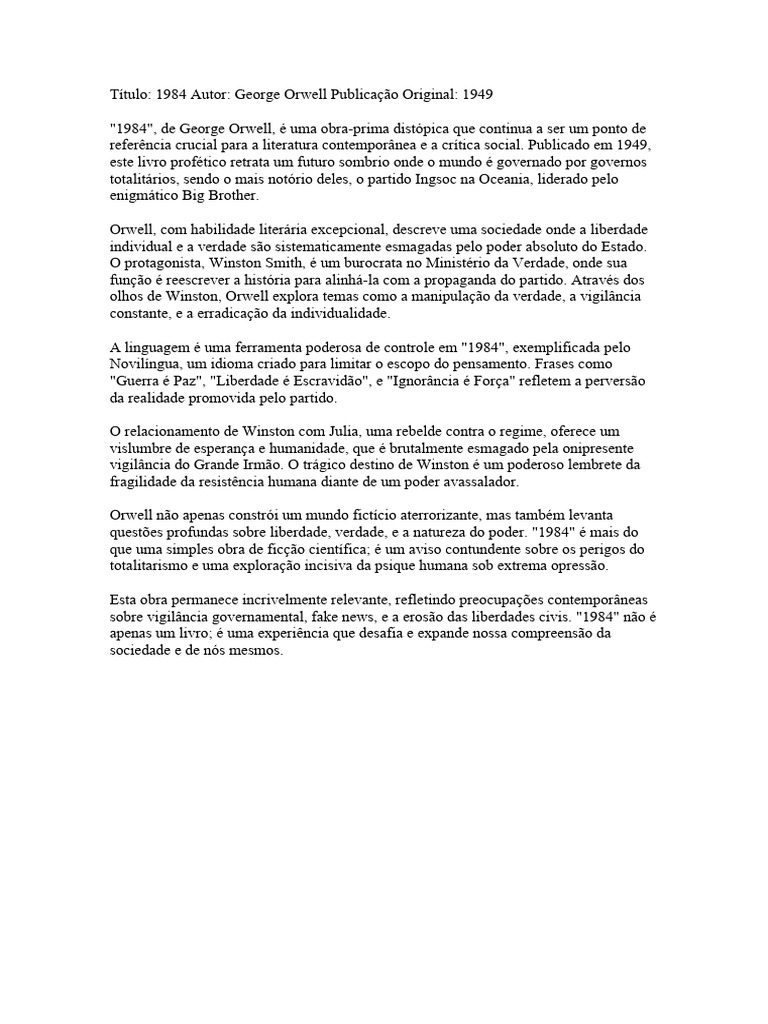 Título: 1984 Autor: George Orwell Publicação Original: 1949

"1984", de George Orwell, é uma obra-prima distópica que continua a ser um ponto de referência crucial para a literatura contemporânea e a crítica social. Publicado em 1949, este livro profético retrata um futuro sombrio onde o mundo é governado por governos totalitários, sendo o mais notório deles, o partido Ingsoc na Oceania, liderado pelo enigmático Big Brother.

Orwell, com habilidade literária excepcional, descreve uma sociedade onde a liberdade individual e a verdade são sistematicamente esmagadas pelo poder absoluto do Estado. O protagonista, Winston Smith, é um burocrata no Ministério da Verdade, onde sua função é reescrever a história para alinhá-la com a propaganda do partido. Através dos olhos de Winston, Orwell explora temas como a manipulação da verdade, a vigilância constante, e a erradicação da individualidade.

A linguagem é uma ferramenta poderosa de controle em "1984", exemplificada pelo Novilíngua, um idioma criado para limitar o escopo do pensamento. Frases como "Guerra é Paz", "Liberdade é Escravidão", e "Ignorância é Força" refletem a perversão da realidade promovida pelo partido.

O relacionamento de Winston com Julia, uma rebelde contra o regime, oferece um vislumbre de esperança e humanidade, que é brutalmente esmagado pela onipresente vigilância do Grande Irmão. O trágico destino de Winston é um poderoso lembrete da fragilidade da resistência humana diante de um poder avassalador.

Orwell não apenas constrói um mundo fictício aterrorizante, mas também levanta questões profundas sobre liberdade, verdade, e a natureza do poder. "1984" é mais do que uma simples obra de ficção científica; é um aviso contundente sobre os perigos do totalitarismo e uma exploração incisiva da psique humana sob extrema opressão.

Esta obra permanece incrivelmente relevante, refletindo preocupações contemporâneas sobre vigilância governamental, fake news, e a erosão das liberdades civis. "1984" não é apenas um livro; é uma experiência que desafia e expande nossa compreensão da sociedade e de nós mesmos.